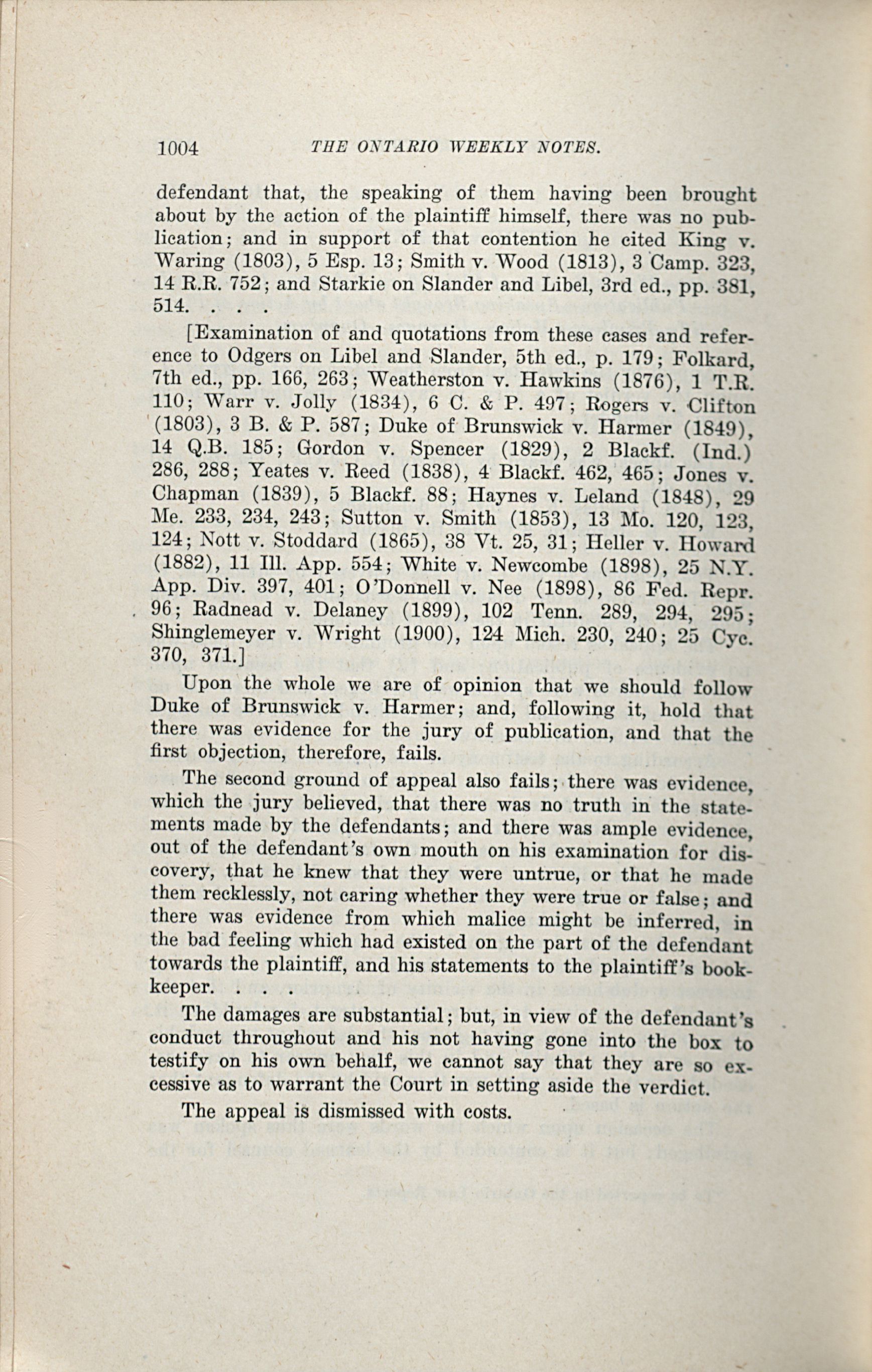 1004 THE ONTARIO WEEKLY NOTES.

defendant that, the speaking of them having been brought about by the action of the plaintiff himself, there was no publication; and in support of that contention he cited King v. Waring (1803), 5 Esp. 13; Smith v. Wood (1813), 3 Camp. 323, 14 R.R. 752; and Starkie on Slander and Libel, 3rd ed., pp. 381, 514. . . .

[Examination of and quotations from these cases and reference to Odgers on Libel and Slander, 5th ed., p. 179; Folkard, 7th ed., pp. 166, 263; Weatherston v. Hawkins (1876), 1 T.R. 110; Warr v. Jolly (1834), 6 C. & P. 497; Rogers v. Clifton (1803), 3 B. & P. 587; Duke of Brunswick v. Harmer (1849), 14 Q.B. 185; Gordon v. Spencer (1829), 2 Blackf. (Ind.) 286, 288; Yeates v. Reed (1838), 4 Blackf. 462, 465; Jones v. Chapman (1839), 5 Blackf. 88; Haynes v. Leland (1848), 29 Me. 233, 234, 243; Sutton v. Smith (1853), 13 Mo. 120, 123, 124; Nott v. Stoddard (1865), 38 Vt. 25, 31; Heller v. Howard (1882), 11 Ill. App. 554; White v. Newcombe (1898), 25 N.Y. App. Div. 397, 401; O'Donnell v. Nee (1898), 86 Fed. Repr. 96; Radnead v. Delaney (1899), 102 Tenn. 289, 294, 295; Shinglemeyer v. Wright (1900), 124 Mich. 230, 240; 25 Cyc. 370, 371.]

Upon the whole we are of opinion that we should follow Duke of Brunswick v. Harmer; and, following it, hold that there was evidence for the jury of publication, and that the first objection, therefore, fails.

The second ground of appeal also fails; there was evidence, which the jury believed, that there was no truth in the statements made by the defendants; and there was ample evidence, out of the defendant's own mouth on his examination for discovery, that he knew that they were untrue, or that he made them recklessly, not caring whether they were true or false; and there was evidence from which malice might be inferred, in the bad feeling which had existed on the part of the defendant towards the plaintiff, and his statements to the plaintiff's bookkeeper. . . .

The damages are substantial; but, in view of the defendant's conduct throughout and his not having gone into the box to testify on his own behalf, we cannot say that they are so excessive as to warrant the Court in setting aside the verdict.

The appeal is dismissed with costs.